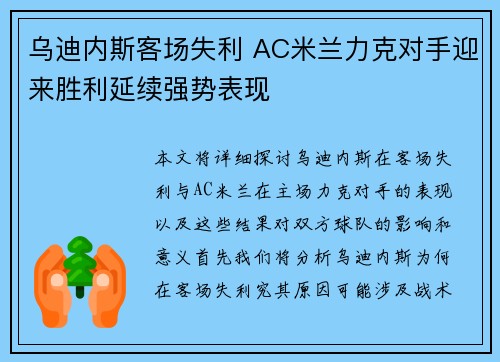 乌迪内斯客场失利 AC米兰力克对手迎来胜利延续强势表现

本文将详细探讨乌迪内斯在客场失利与AC米兰在主场力克对手的表现以及这些结果对双方球队的影响和意义首先我们将分析乌迪内斯为何在客场失利究其原因可能涉及战术